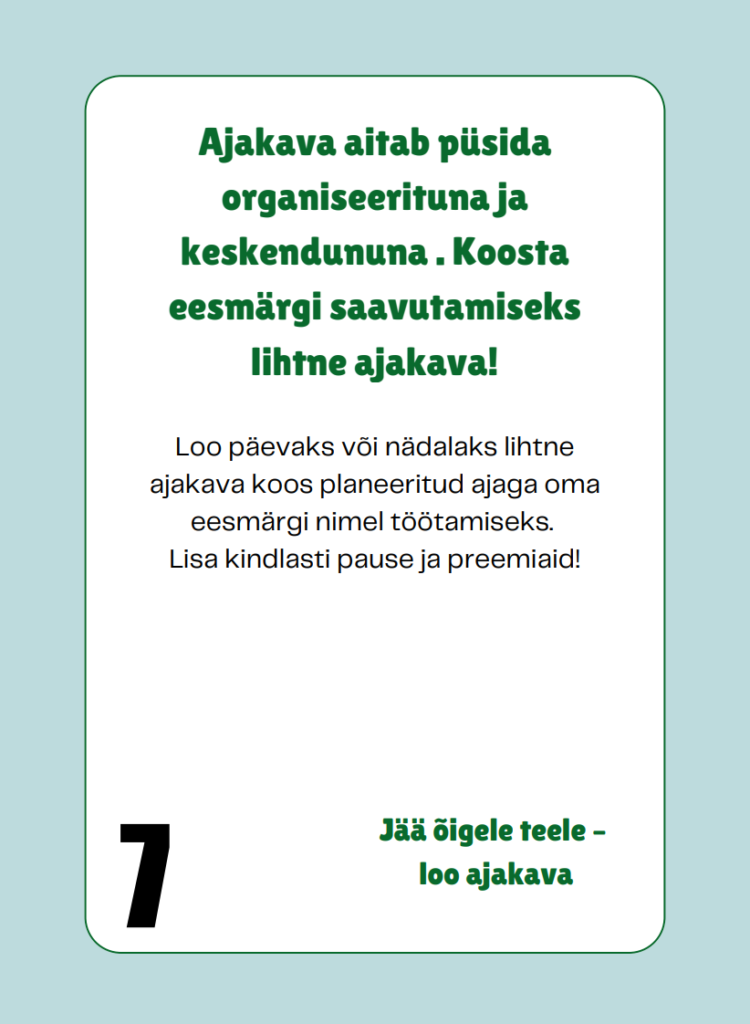 Ajakava aitab püsida organiseerituna ja keskendununa . Koosta eesmärgi saavutamiseks lihtne ajakava!

Loo päevaks või nädalaks lihtne ajakava koos planeeritud ajaga oma eesmärgi nimel töötamiseks. Lisa kindlasti pause ja preemiaid!

7

Jää õigele teele – loo ajakava